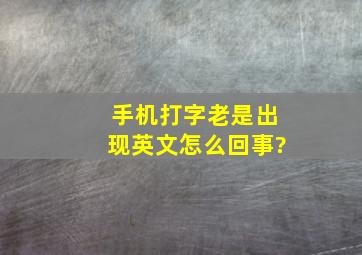 手机打字老是出现英文怎么回事?